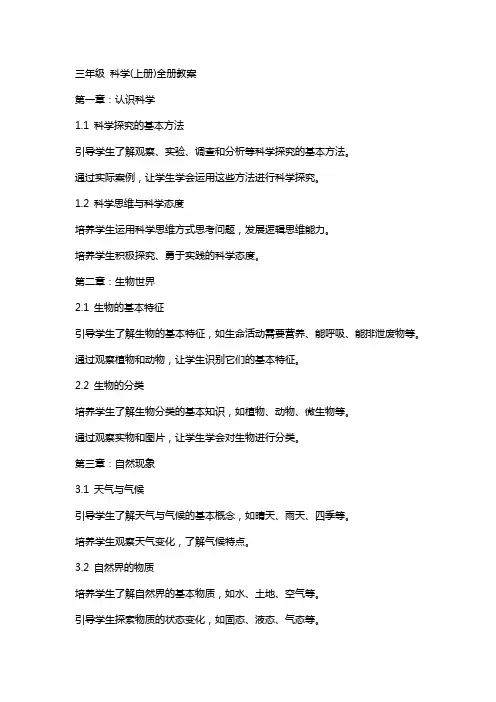 三年级 科学(上册)全册教案

第一章：认识科学

1.1 科学探究的基本方法

引导学生了解观察、实验、调查和分析等科学探究的基本方法。

通过实际案例，让学生学会运用这些方法进行科学探究。

1.2 科学思维与科学态度

培养学生运用科学思维方式思考问题，发展逻辑思维能力。

培养学生积极探究、勇于实践的科学态度。

第二章：生物世界

2.1 生物的基本特征

引导学生了解生物的基本特征，如生命活动需要营养、能呼吸、能排泄废物等。

通过观察植物和动物，让学生识别它们的基本特征。

2.2 生物的分类

培养学生了解生物分类的基本知识，如植物、动物、微生物等。

通过观察实物和图片，让学生学会对生物进行分类。

第三章：自然现象

3.1 天气与气候

引导学生了解天气与气候的基本概念，如晴天、雨天、四季等。

培养学生观察天气变化，了解气候特点。

3.2 自然界的物质

培养学生了解自然界的基本物质，如水、土地、空气等。

引导学生探索物质的状态变化，如固态、液态、气态等。